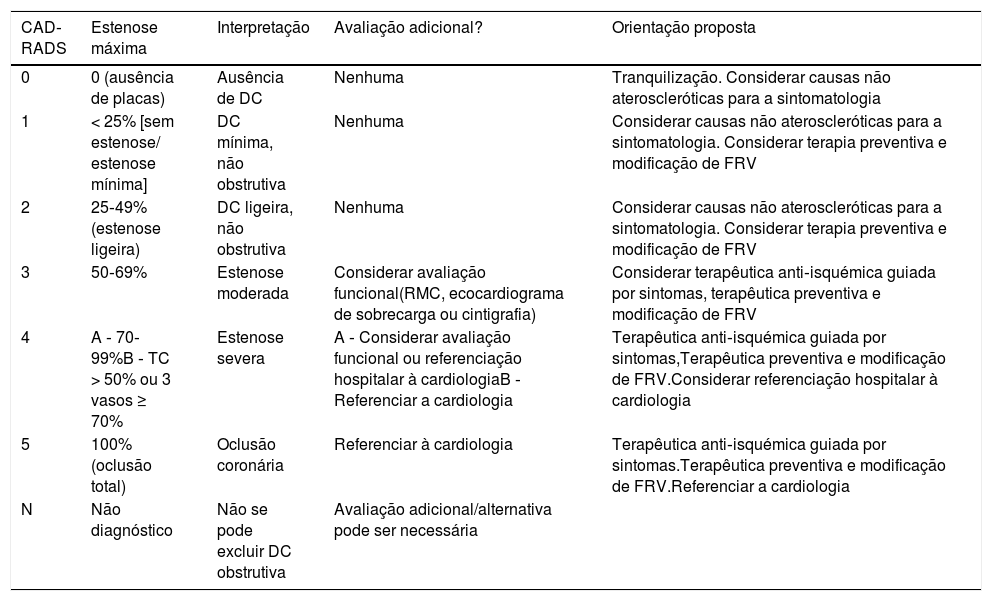 | CAD-RADS | Estenose máxima | Interpretação | Avaliação adicional? | Orientação proposta |
|---|---|---|---|---|
| 0 | 0 (ausência de placas) | Ausência de DC | Nenhuma | Tranquilização. Considerar causas não ateroscleróticas para a sintomatologia |
| 1 | < 25% [sem estenose/ estenose mínima] | DC mínima, não obstrutiva | Nenhuma | Considerar causas não ateroscleróticas para a sintomatologia. Considerar terapia preventiva e modificação de FRV |
| 2 | 25-49% (estenose ligeira) | DC ligeira, não obstrutiva | Nenhuma | Considerar causas não ateroscleróticas para a sintomatologia. Considerar terapia preventiva e modificação de FRV |
| 3 | 50-69% | Estenose moderada | Considerar avaliação funcional(RMC, ecocardiograma de sobrecarga ou cintigrafia) | Considerar terapêutica anti-isquémica guiada por sintomas, terapêutica preventiva e modificação de FRV |
| 4 | A - 70-99%B - TC > 50% ou 3 vasos ≥ 70% | Estenose severa | A - Considerar avaliação funcional ou referenciação hospitalar à cardiologiaB - Referenciar a cardiologia | Terapêutica anti-isquémica guiada por sintomas,Terapêutica preventiva e modificação de FRV.Considerar referenciação hospitalar à cardiologia |
| 5 | 100% (oclusão total) | Oclusão coronária | Referenciar à cardiologia | Terapêutica anti-isquémica guiada por sintomas.Terapêutica preventiva e modificação de FRV.Referenciar a cardiologia |
| N | Não diagnóstico | Não se pode excluir DC obstrutiva | Avaliação adicional/alternativa pode ser necessária | |